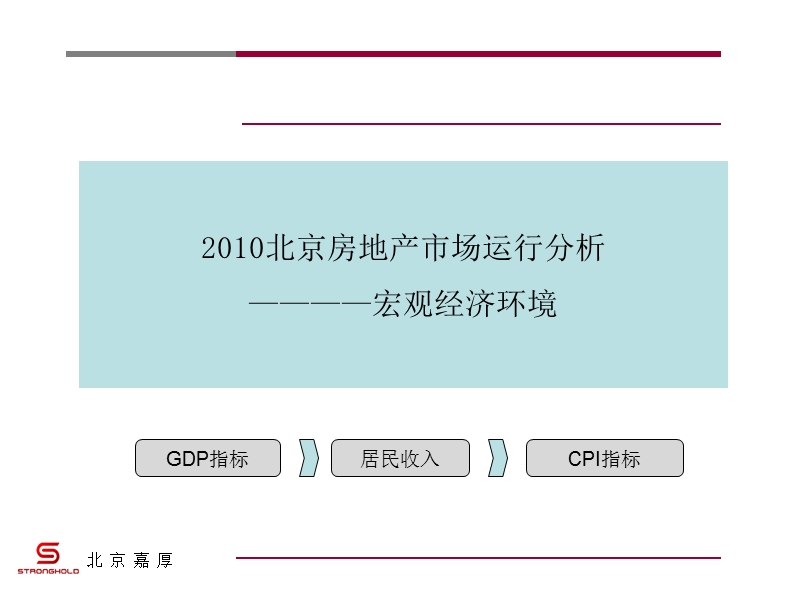 2010北京房地产市场运行分析

————宏观经济环境

GDP指标

居民收入

CPI指标

STRONGHOLD 北京嘉厚